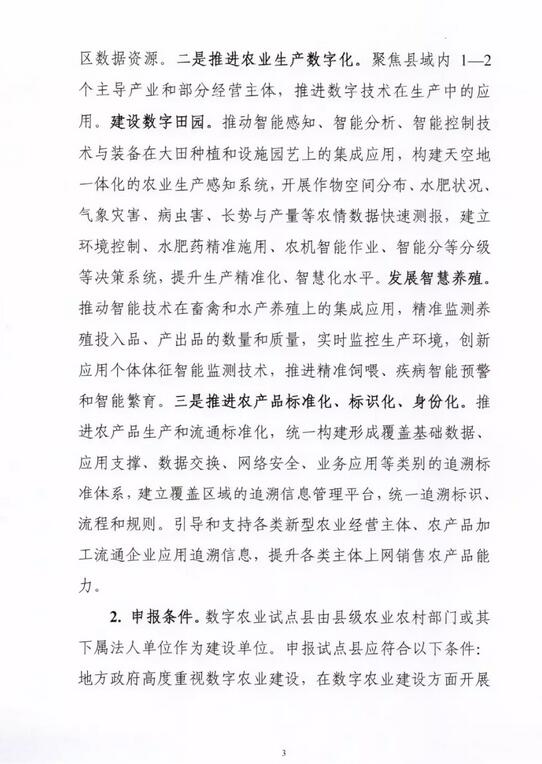 区数据资源。二是推进农业生产数字化。聚焦县域内 1—2 个主导产业和部分经营主体，推进数字技术在生产中的应用。建设数字田园。推动智能感知、智能分析、智能控制技术与装备在大田种植和设施园艺上的集成应用，构建天空地一体化的农业生产感知系统，开展作物空间分布、水肥状况、气象灾害、病虫害、长势与产量等农情数据快速测报，建立环境控制、水肥药精准施用、农机智能作业、智能分等分级等决策系统，提升生产精准化、智慧化水平。发展智慧养殖。推动智能技术在畜禽和水产养殖上的集成应用，精准监测养殖投入品、产出品的数量和质量，实时监控生产环境，创新应用个体体征智能监测技术，推进精准饲喂、疾病智能预警和智能繁育。三是推进农产品标准化、标识化、身份化。推进农产品生产和流通标准化，统一构建形成覆盖基础数据、应用支撑、数据交换、网络安全、业务应用等类别的追溯标准体系，建立覆盖区域的追溯信息管理平台，统一追溯标识、流程和规则。引导和支持各类新型农业经营主体、农产品加工流通企业应用追溯信息，提升各类主体上网销售农产品能力。

2. 申报条件。数字农业试点县由县级农业农村部门或其下属法人单位作为建设单位。申报试点县应符合以下条件：地方政府高度重视数字农业建设，在数字农业建设方面开展

3